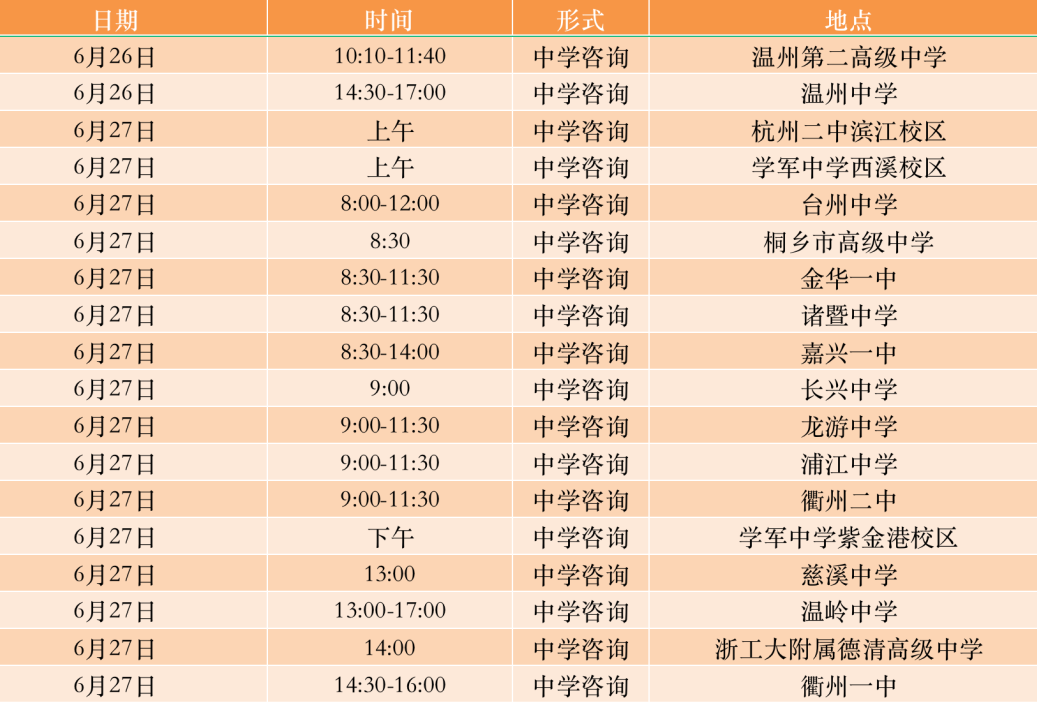 | 日期 | 时间 | 形式 | 地点 |
|---|---|---|---|
| 6月26日 | 10:10-11:40 | 中学咨询 | 温州第二高级中学 |
| 6月26日 | 14:30-17:00 | 中学咨询 | 温州中学 |
| 6月27日 | 上午 | 中学咨询 | 杭州二中滨江校区 |
| 6月27日 | 上午 | 中学咨询 | 学军中学西溪校区 |
| 6月27日 | 8:00-12:00 | 中学咨询 | 台州中学 |
| 6月27日 | 8:30 | 中学咨询 | 桐乡市高级中学 |
| 6月27日 | 8:30-11:30 | 中学咨询 | 金华一中 |
| 6月27日 | 8:30-11:30 | 中学咨询 | 诸暨中学 |
| 6月27日 | 8:30-14:00 | 中学咨询 | 嘉兴一中 |
| 6月27日 | 9:00 | 中学咨询 | 长兴中学 |
| 6月27日 | 9:00-11:30 | 中学咨询 | 龙游中学 |
| 6月27日 | 9:00-11:30 | 中学咨询 | 浦江中学 |
| 6月27日 | 9:00-11:30 | 中学咨询 | 衢州二中 |
| 6月27日 | 下午 | 中学咨询 | 学军中学紫金港校区 |
| 6月27日 | 13:00 | 中学咨询 | 慈溪中学 |
| 6月27日 | 13:00-17:00 | 中学咨询 | 温岭中学 |
| 6月27日 | 14:00 | 中学咨询 | 浙工大附属德清高级中学 |
| 6月27日 | 14:30-16:00 | 中学咨询 | 衢州一中 |